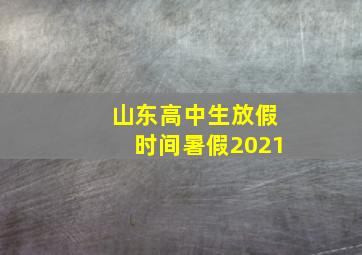 山东高中生放假时间暑假2021